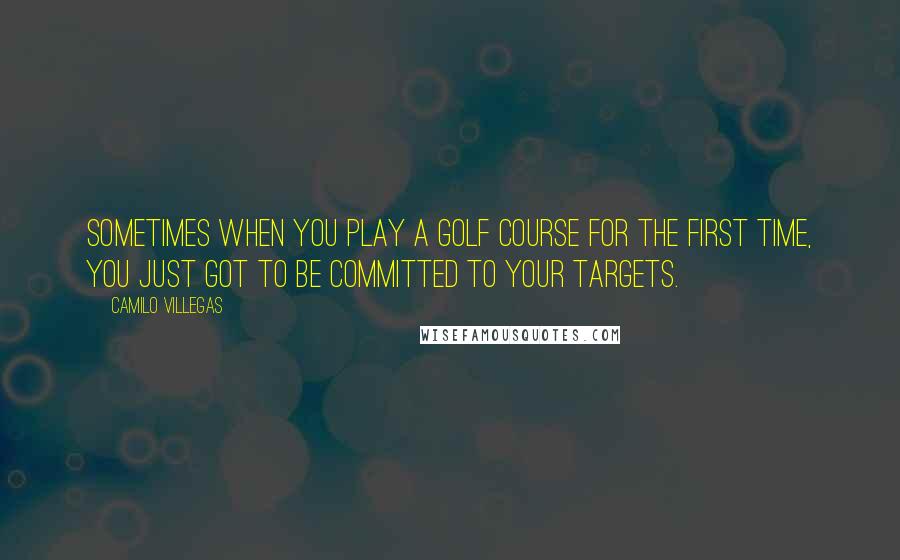 SOMETIMES WHEN YOU PLAY A GOLF COURSE FOR THE FIRST TIME, YOU JUST GOT TO BE COMMITTED TO YOUR TARGETS.

CAMILO VILLEGAS

WISEFAMOUSQUOTES.COM